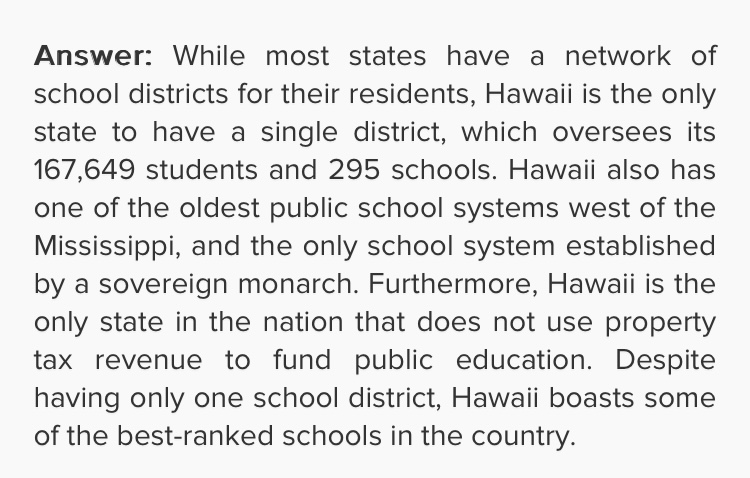 Answer: While most states have a network of school districts for their residents, Hawaii is the only state to have a single district, which oversees its 167,649 students and 295 schools. Hawaii also has one of the oldest public school systems west of the Mississippi, and the only school system established by a sovereign monarch. Furthermore, Hawaii is the only state in the nation that does not use property tax revenue to fund public education. Despite having only one school district, Hawaii boasts some of the best-ranked schools in the country.